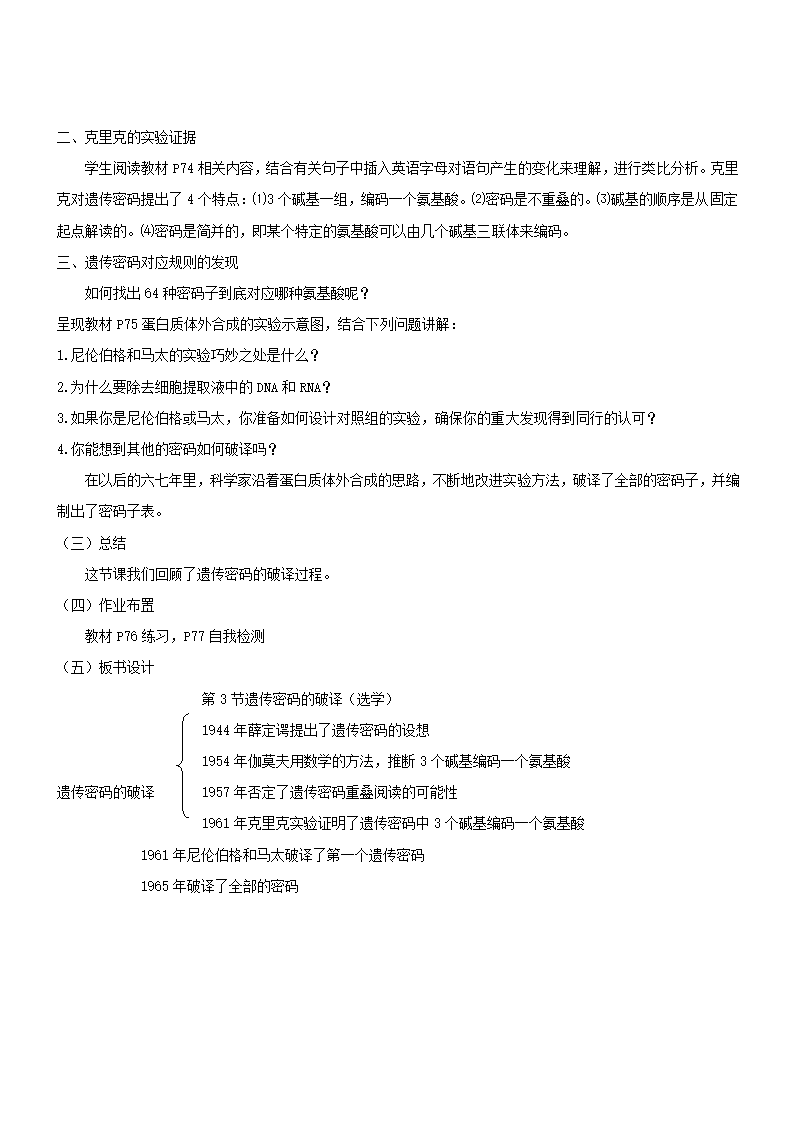 二、克里克的实验证据

学生阅读教材 P74 相关内容，结合有关句子中插入英语字母对语句产生的变化来理解，进行类比分析。克里克对遗传密码提出了 4 个特点：⑴3 个碱基一组，编码一个氨基酸。⑵密码是不重叠的。⑶碱基的顺序是从固定起点解读的。⑷密码是简并的，即某个特定的氨基酸可以由几个碱基三联体来编码。

三、遗传密码对应规则的发现

如何找出 64 种密码子到底对应哪种氨基酸呢？

呈现教材 P75 蛋白质体外合成的实验示意图，结合下列问题讲解：

1.尼伦伯格和马太的实验巧妙之处是什么？

2.为什么要除去细胞提取液中的 DNA 和 RNA？

3.如果你是尼伦伯格或马太，你准备如何设计对照组的实验，确保你的重大发现得到同行的认可？

4.你能想到其他的密码如何破译吗？

在以后的六七年里，科学家沿着蛋白质体外合成的思路，不断地改进实验方法，破译了全部的密码子，并编制出了密码子表。

（三）总结

这节课我们回顾了遗传密码的破译过程。

（四）作业布置

教材 P76 练习，P77 自我检测

（五）板书设计

第 3 节遗传密码的破译（选学）

遗传密码的破译

1944 年薛定谔提出了遗传密码的设想

1954 年伽莫夫用数学的方法，推断 3 个碱基编码一个氨基酸

1957 年否定了遗传密码重叠阅读的可能性

1961 年克里克实验证明了遗传密码中 3 个碱基编码一个氨基酸

1961 年尼伦伯格和马太破译了第一个遗传密码

1965 年破译了全部的密码